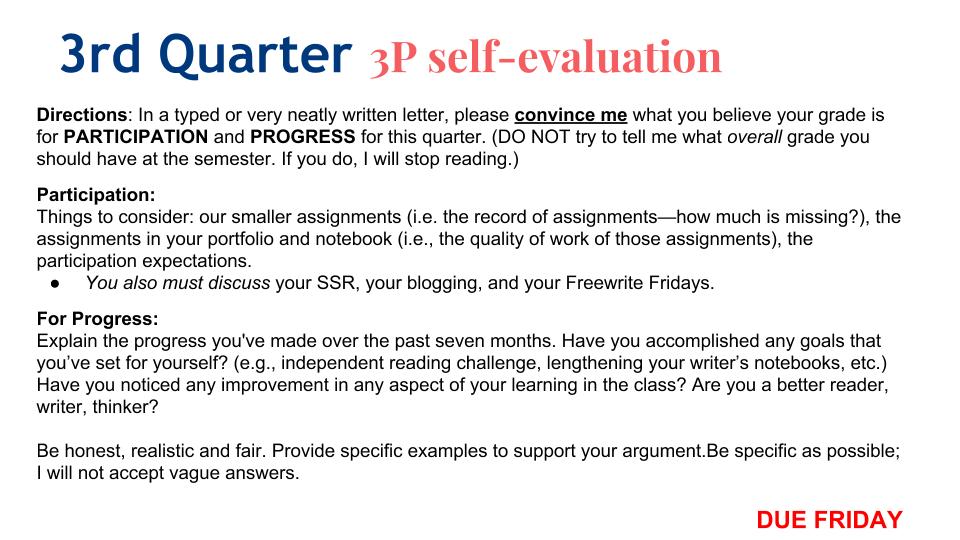 3rd Quarter 3P self-evaluation

Directions: In a typed or very neatly written letter, please convince me what you believe your grade is for PARTICIPATION and PROGRESS for this quarter. (DO NOT try to tell me what overall grade you should have at the semester. If you do, I will stop reading.)

Participation:
Things to consider: our smaller assignments (i.e. the record of assignments—how much is missing?), the assignments in your portfolio and notebook (i.e., the quality of work of those assignments), the participation expectations.
• You also must discuss your SSR, your blogging, and your Freewrite Fridays.

For Progress:
Explain the progress you've made over the past seven months. Have you accomplished any goals that you've set for yourself? (e.g., independent reading challenge, lengthening your writer's notebooks, etc.) Have you noticed any improvement in any aspect of your learning in the class? Are you a better reader, writer, thinker?

Be honest, realistic and fair. Provide specific examples to support your argument.Be specific as possible; I will not accept vague answers.

DUE FRIDAY